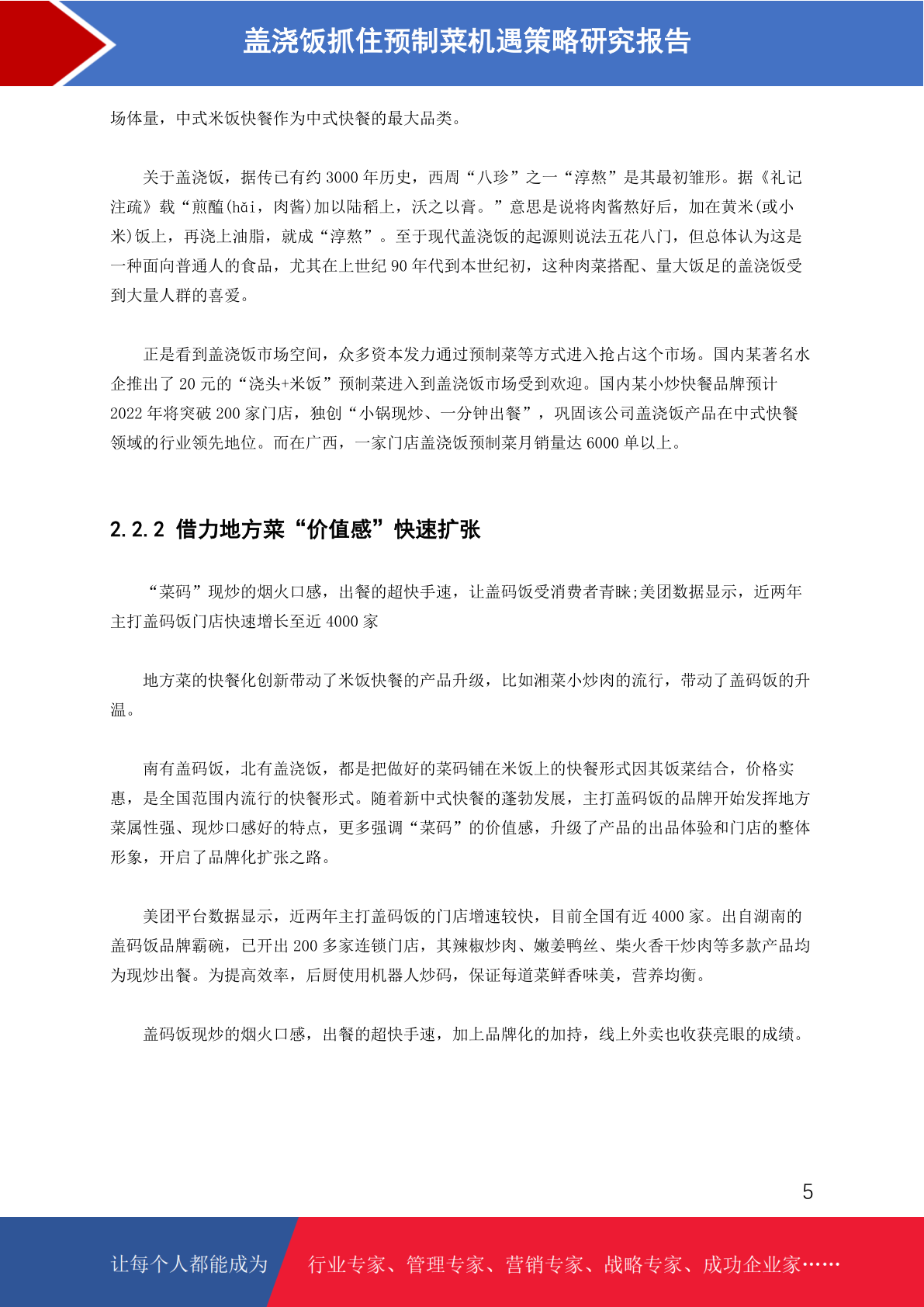 盖浇饭抓住预制菜机遇策略研究报告

场体量，中式米饭快餐作为中式快餐的最大品类。

关于盖浇饭，据传已有约 3000 年历史，西周“八珍”之一“淳熬”是其最初雏形。据《礼记注疏》载“煎醢(hǎi，肉酱)加以陆稻上，沃之以膏。”意思是说将肉酱熬好后，加在黄米(或小米)饭上，再浇上油脂，就成“淳熬”。至于现代盖浇饭的起源则说法五花八门，但总体认为这是一种面向普通人的食品，尤其在上世纪 90 年代到本世纪初，这种肉菜搭配、量大饭足的盖浇饭受到大量人群的喜爱。

正是看到盖浇饭市场空间，众多资本发力通过预制菜等方式进入抢占这个市场。国内某著名水企推出了 20 元的“浇头+米饭”预制菜进入到盖浇饭市场受到欢迎。国内某小炒快餐品牌预计 2022 年将突破 200 家门店，独创“小锅现炒、一分钟出餐”，巩固该公司盖浇饭产品在中式快餐领域的行业领先地位。而在广西，一家门店盖浇饭预制菜月销量达 6000 单以上。

2.2.2 借力地方菜“价值感”快速扩张

“菜码”现炒的烟火口感，出餐的超快手速，让盖码饭受消费者青睐;美团数据显示，近两年主打盖码饭门店快速增长至近 4000 家

地方菜的快餐化创新带动了米饭快餐的产品升级，比如湘菜小炒肉的流行，带动了盖码饭的升温。

南有盖码饭，北有盖浇饭，都是把做好的菜码铺在米饭上的快餐形式因其饭菜结合，价格实惠，是全国范围内流行的快餐形式。随着新中式快餐的蓬勃发展，主打盖码饭的品牌开始发挥地方菜属性强、现炒口感好的特点，更多强调“菜码”的价值感，升级了产品的出品体验和门店的整体形象，开启了品牌化扩张之路。

美团平台数据显示，近两年主打盖码饭的门店增速较快，目前全国有近 4000 家。出自湖南的盖码饭品牌霸碗，已开出 200 多家连锁门店，其辣椒炒肉、嫩姜鸭丝、柴火香干炒肉等多款产品均为现炒出餐。为提高效率，后厨使用机器人炒码，保证每道菜鲜香味美，营养均衡。

盖码饭现炒的烟火口感，出餐的超快手速，加上品牌化的加持，线上外卖也收获亮眼的成绩。

5

让每个人都能成为 行业专家、管理专家、营销专家、战略专家、成功企业家……